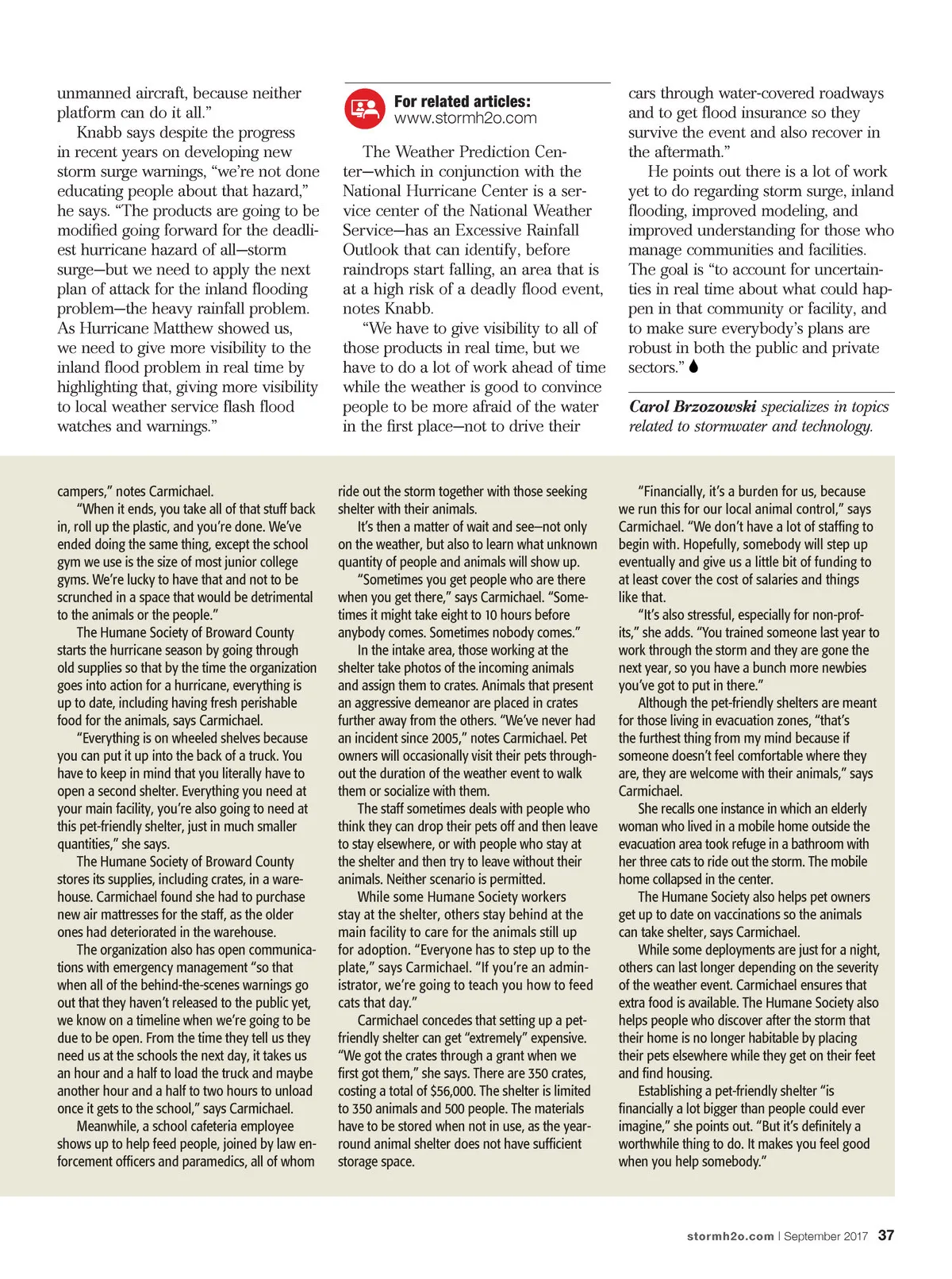 unmanned aircraft, because neither platform can do it all."

Knabb says despite the progress in recent years on developing new storm surge warnings, "we're not done educating people about that hazard," he says. "The products are going to be modified going forward for the deadliest hurricane hazard of all—storm surge—but we need to apply the next plan of attack for the inland flooding problem—the heavy rainfall problem. As Hurricane Matthew showed us, we need to give more visibility to the inland flood problem in real time by highlighting that, giving more visibility to local weather service flash flood watches and warnings."

For related articles:
www.stormh2o.com

The Weather Prediction Center—which in conjunction with the National Hurricane Center is a service center of the National Weather Service—has an Excessive Rainfall Outlook that can identify, before raindrops start falling, an area that is at a high risk of a deadly flood event, notes Knabb.

"We have to give visibility to all of those products in real time, but we have to do a lot of work ahead of time while the weather is good to convince people to be more afraid of the water in the first place—not to drive their cars through water-covered roadways and to get flood insurance so they survive the event and also recover in the aftermath."

He points out there is a lot of work yet to do regarding storm surge, inland flooding, improved modeling, and improved understanding for those who manage communities and facilities. The goal is "to account for uncertainties in real time about what could happen in that community or facility, and to make sure everybody's plans are robust in both the public and private sectors."

Carol Brzozowski specializes in topics related to stormwater and technology.

campers," notes Carmichael.

"When it ends, you take all of that stuff back in, roll up the plastic, and you're done. We've ended doing the same thing, except the school gym we use is the size of most junior college gyms. We're lucky to have that and not to be scrunched in a space that would be detrimental to the animals or the people."

The Humane Society of Broward County starts the hurricane season by going through old supplies so that by the time the organization goes into action for a hurricane, everything is up to date, including having fresh perishable food for the animals, says Carmichael.

"Everything is on wheeled shelves because you can put it up into the back of a truck. You have to keep in mind that you literally have to open a second shelter. Everything you need at your main facility, you're also going to need at this pet-friendly shelter, just in much smaller quantities," she says.

The Humane Society of Broward County stores its supplies, including crates, in a warehouse. Carmichael found she had to purchase new air mattresses for the staff, as the older ones had deteriorated in the warehouse.

The organization also has open communications with emergency management "so that when all of the behind-the-scenes warnings go out that they haven't released to the public yet, we know on a timeline when we're going to be due to be open. From the time they tell us they need us at the schools the next day, it takes us an hour and a half to load the truck and maybe another hour and a half to two hours to unload once it gets to the school," says Carmichael.

Meanwhile, a school cafeteria employee shows up to help feed people, joined by law enforcement officers and paramedics, all of whom ride out the storm together with those seeking shelter with their animals.

It's then a matter of wait and see—not only on the weather, but also to learn what unknown quantity of people and animals will show up.

"Sometimes you get people who are there when you get there," says Carmichael. "Sometimes it might take eight to 10 hours before anybody comes. Sometimes nobody comes."

In the intake area, those working at the shelter take photos of the incoming animals and assign them to crates. Animals that present an aggressive demeanor are placed in crates further away from the others. "We've never had an incident since 2005," notes Carmichael. Pet owners will occasionally visit their pets throughout the duration of the weather event to walk them or socialize with them.

The staff sometimes deals with people who think they can drop their pets off and then leave to stay elsewhere, or with people who stay at the shelter and then try to leave without their animals. Neither scenario is permitted.

While some Humane Society workers stay at the shelter, others stay behind at the main facility to care for the animals still up for adoption. "Everyone has to step up to the plate," says Carmichael. "If you're an administrator, we're going to teach you how to feed cats that day."

Carmichael concedes that setting up a pet-friendly shelter can get "extremely" expensive. "We got the crates through a grant when we first got them," she says. There are 350 crates, costing a total of $56,000. The shelter is limited to 350 animals and 500 people. The materials have to be stored when not in use, as the year-round animal shelter does not have sufficient storage space.

"Financially, it's a burden for us, because we run this for our local animal control," says Carmichael. "We don't have a lot of staffing to begin with. Hopefully, somebody will step up eventually and give us a little bit of funding to at least cover the cost of salaries and things like that.

"It's also stressful, especially for non-profits," she adds. "You trained someone last year to work through the storm and they are gone the next year, so you have a bunch more newbies you've got to put in there."

Although the pet-friendly shelters are meant for those living in evacuation zones, "that's the furthest thing from my mind because if someone doesn't feel comfortable where they are, they are welcome with their animals," says Carmichael.

She recalls one instance in which an elderly woman who lived in a mobile home outside the evacuation area took refuge in a bathroom with her three cats to ride out the storm. The mobile home collapsed in the center.

The Humane Society also helps pet owners get up to date on vaccinations so the animals can take shelter, says Carmichael.

While some deployments are just for a night, others can last longer depending on the severity of the weather event. Carmichael ensures that extra food is available. The Humane Society also helps people who discover after the storm that their home is no longer habitable by placing their pets elsewhere while they get on their feet and find housing.

Establishing a pet-friendly shelter "is financially a lot bigger than people could ever imagine," she points out. "But it's definitely a worthwhile thing to do. It makes you feel good when you help somebody."

stormh2o.com | September 2017 37